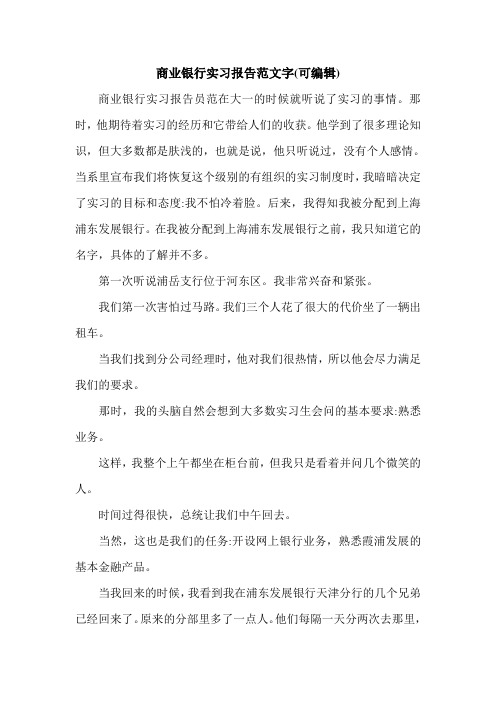 商业银行实习报告范文字(可编辑)

商业银行实习报告员范在大一的时候就听说了实习的事情。那时，他期待着实习的经历和它带给人们的收获。他学到了很多理论知识，但大多数都是肤浅的，也就是说，他只听说过，没有个人感情。当系里宣布我们将恢复这个级别的有组织的实习制度时，我暗暗决定了实习的目标和态度:我不怕冷着脸。后来，我得知我被分配到上海浦东发展银行。在我被分配到上海浦东发展银行之前，我只知道它的名字，具体的了解并不多。

第一次听说浦岳支行位于河东区。我非常兴奋和紧张。

我们第一次害怕过马路。我们三个人花了很大的代价坐了一辆出租车。

当我们找到分公司经理时，他对我们很热情，所以他会尽力满足我们的要求。

那时，我的头脑自然会想到大多数实习生会问的基本要求:熟悉业务。

这样，我整个上午都坐在柜台前，但我只是看着并问几个微笑的人。

时间过得很快，总统让我们中午回去。

当然，这也是我们的任务:开设网上银行业务，熟悉霞浦发展的基本金融产品。

当我回来的时候，我看到我在浦东发展银行天津分行的几个兄弟已经回来了。原来的分部里多了一点人。他们每隔一天分两次去那里，